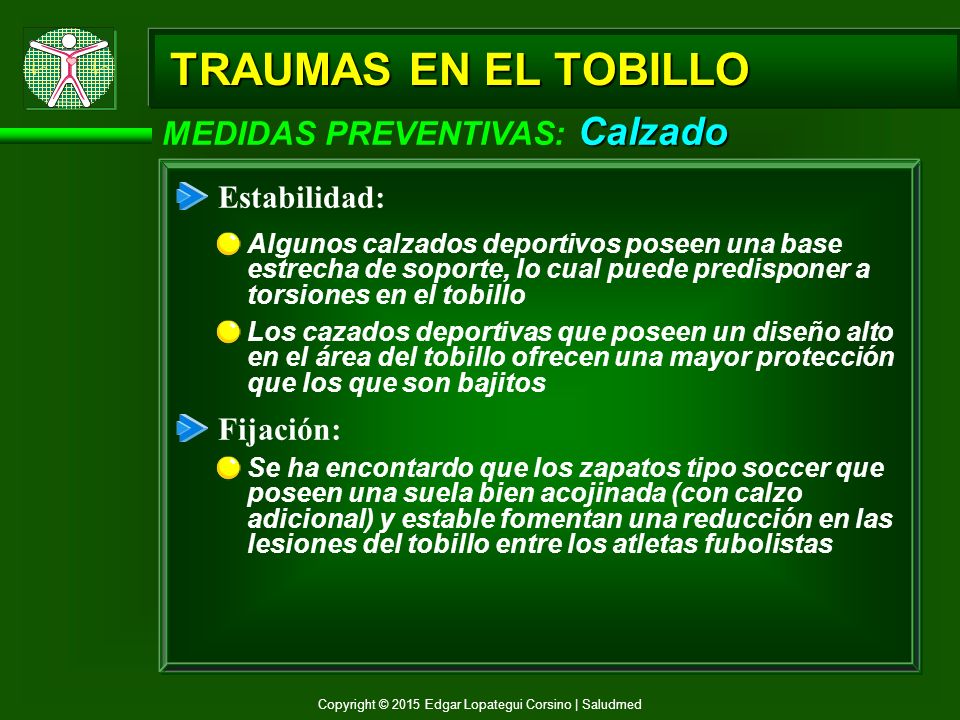 TRAUMAS EN EL TOBILLO

MEDIDAS PREVENTIVAS: Calzado

Estabilidad:

Algunos calzados deportivos poseen una base estrecha de soporte, lo cual puede predisponer a torsiones en el tobillo

Los cazados deportivas que poseen un diseño alto en el área del tobillo ofrecen una mayor protección que los que son bajitos

Fijación:

Se ha encontardo que los zapatos tipo soccer que poseen una suela bien acojinada (con calzo adicional) y estable fomentan una reducción en las lesiones del tobillo entre los atletas fubolistas

Copyright © 2015 Edgar Lopategui Corsino | Saludmed